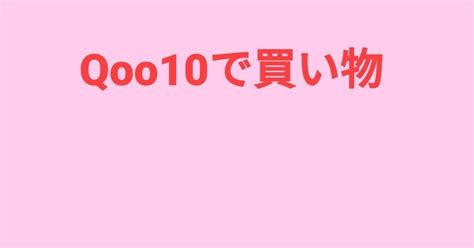 Qoo10で買い物